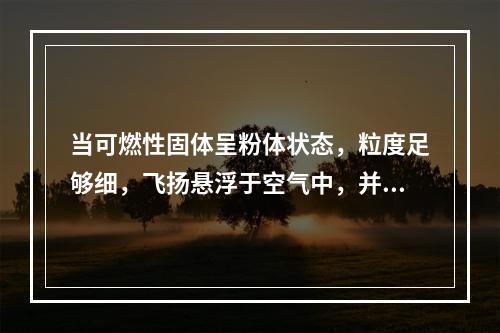 当可燃性固体呈粉体状态，粒度足够细，飞扬悬浮于空气中，并...